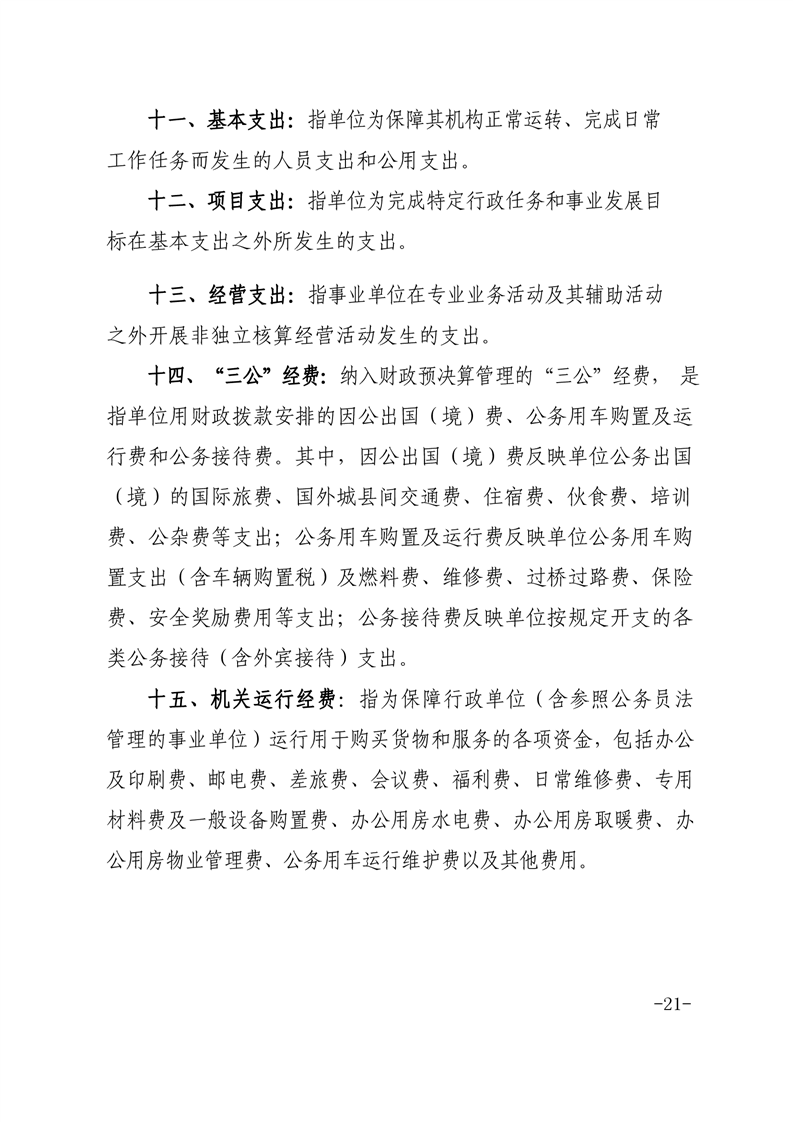 十一、基本支出：指单位为保障其机构正常运转、完成日常工作任务而发生的人员支出和公用支出。

十二、项目支出：指单位为完成特定行政任务和事业发展目标在基本支出之外所发生的支出。

十三、经营支出：指事业单位在专业业务活动及其辅助活动之外开展非独立核算经营活动发生的支出。

十四、“三公”经费：纳入财政预决算管理的“三公”经费，是指单位用财政拨款安排的因公出国（境）费、公务用车购置及运行费和公务接待费。其中，因公出国（境）费反映单位公务出国（境）的国际旅费、国外城县间交通费、住宿费、伙食费、培训费、公杂费等支出；公务用车购置及运行费反映单位公务用车购置支出（含车辆购置税）及燃料费、维修费、过桥过路费、保险费、安全奖励费用等支出；公务接待费反映单位按规定开支的各类公务接待（含外宾接待）支出。

十五、机关运行经费：指为保障行政单位（含参照公务员法管理的事业单位）运行用于购买货物和服务的各项资金，包括办公及印刷费、邮电费、差旅费、会议费、福利费、日常维修费、专用材料费及一般设备购置费、办公用房水电费、办公用房取暖费、办公用房物业管理费、公务用车运行维护费以及其他费用。

-21-